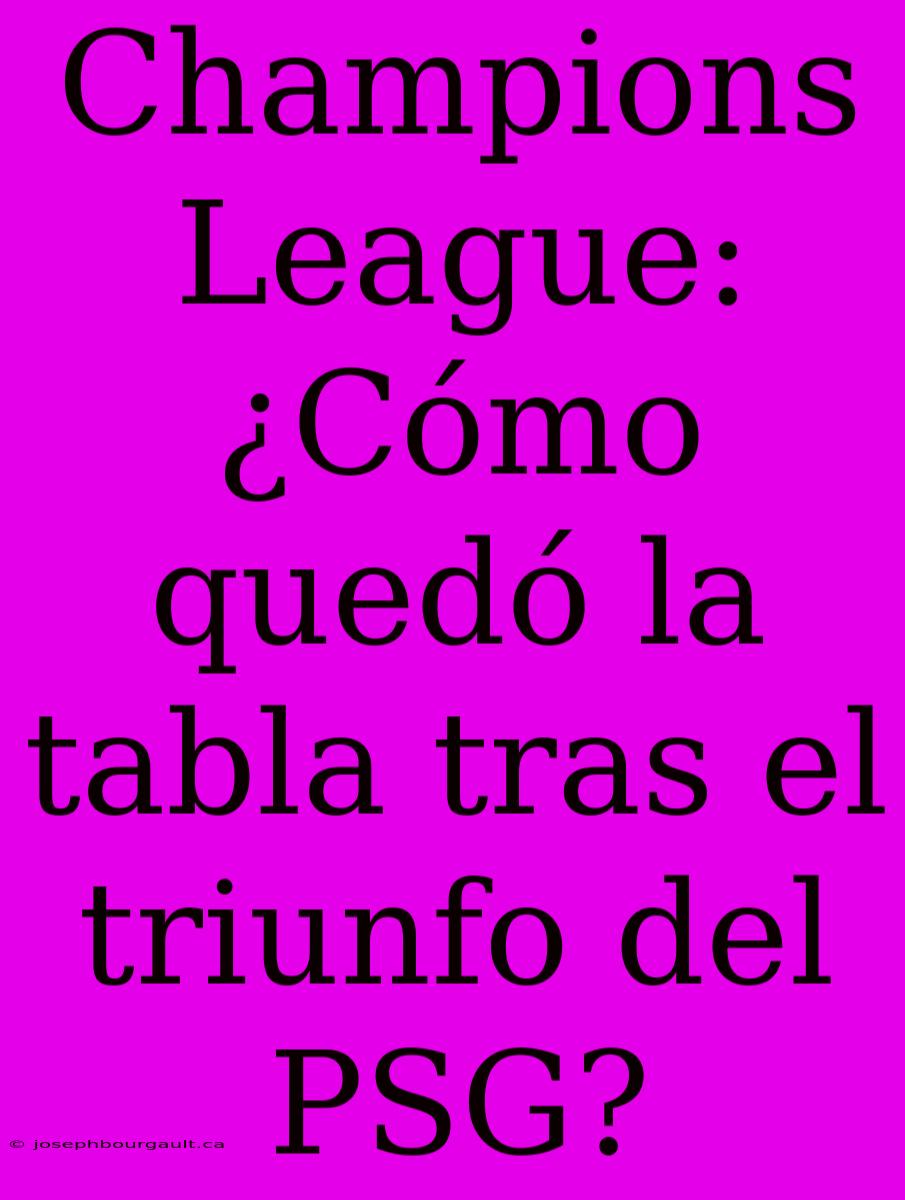 Champions League: ¿Cómo quedó la tabla tras el triunfo del PSG?

© josephbourgault.ca